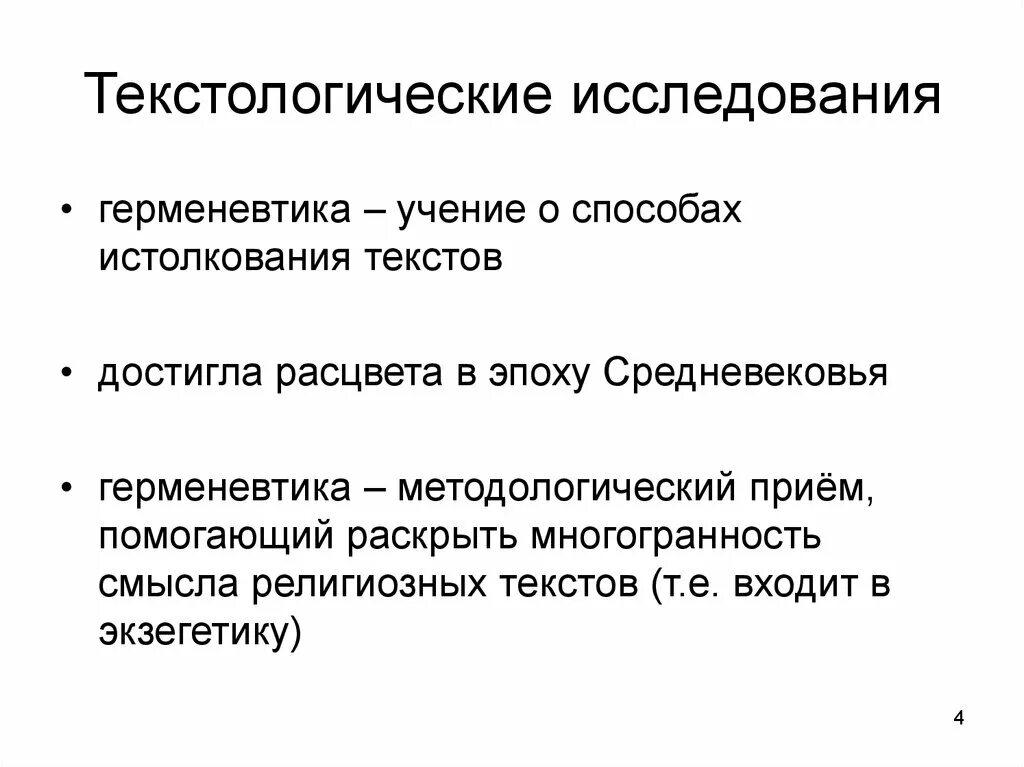 Текстологические исследования

• герменевтика – учение о способах истолкования текстов

• достигла расцвета в эпоху Средневековья

• герменевтика – методологический приём, помогающий раскрыть многогранность смысла религиозных текстов (т.е. входит в экзегетику)

4